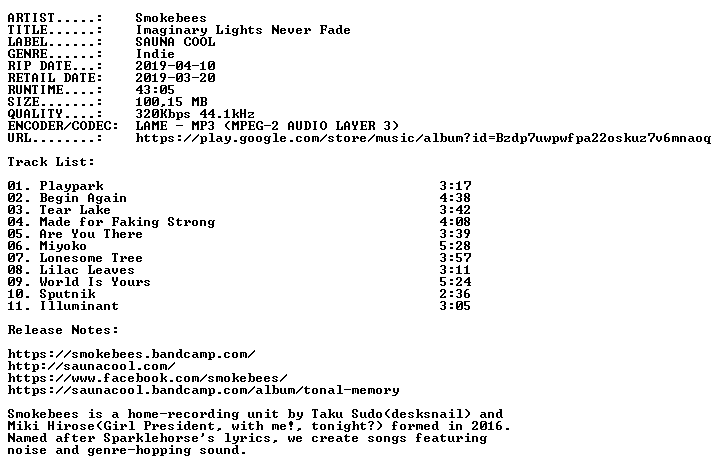 ARTIST.....: Smokebees
TITLE......: Imaginary Lights Never Fade
LABEL......: SAUNA COOL
GENRE......: Indie
RIP DATE...: 2019-04-10
RETAIL DATE: 2019-03-20
RUNTIME....: 43:05
SIZE.......: 100,15 MB
QUALITY....: 320Kbps 44.1kHz
ENCODER/CODEC: LAME - MP3 (MPEG-2 AUDIO LAYER 3)
URL........: https://play.google.com/store/music/album?id=Bzdp7uwpwfpa22oskuz7v6mnaoq

Track List:

01. Playpark 3:17
02. Begin Again 4:38
03. Tear Lake 3:42
04. Made for Faking Strong 4:08
05. Are You There 3:39
06. Miyoko 5:28
07. Lonesome Tree 3:57
08. Lilac Leaves 3:11
09. World Is Yours 5:24
10. Sputnik 2:36
11. Illuminant 3:05

Release Notes:

https://smokebees.bandcamp.com/
http://saunacool.com/
https://www.facebook.com/smokebees/
https://saunacool.bandcamp.com/album/tonal-memory

Smokebees is a home-recording unit by Taku Sudo(desksnail) and Miki Hirose(Girl President, with me!, tonight?) formed in 2016. Named after Sparklehorse's lyrics, we create songs featuring noise and genre-hopping sound.